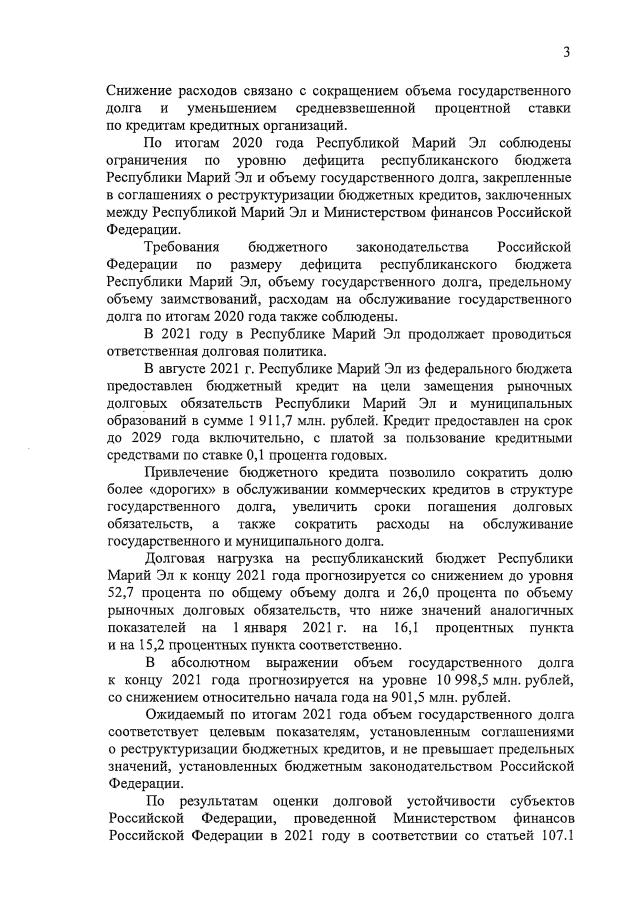 3

Снижение расходов связано с сокращением объема государственного долга и уменьшением средневзвешенной процентной ставки по кредитам кредитных организаций.

По итогам 2020 года Республикой Марий Эл соблюдены ограничения по уровню дефицита республиканского бюджета Республики Марий Эл и объему государственного долга, закрепленные в соглашениях о реструктуризации бюджетных кредитов, заключенных между Республикой Марий Эл и Министерством финансов Российской Федерации.

Требования бюджетного законодательства Российской Федерации по размеру дефицита республиканского бюджета Республики Марий Эл, объему государственного долга, предельному объему заимствований, расходам на обслуживание государственного долга по итогам 2020 года также соблюдены.

В 2021 году в Республике Марий Эл продолжает проводиться ответственная долговая политика.

В августе 2021 г. Республике Марий Эл из федерального бюджета предоставлен бюджетный кредит на цели замещения рыночных долговых обязательств Республики Марий Эл и муниципальных образований в сумме 1 911,7 млн. рублей. Кредит предоставлен на срок до 2029 года включительно, с платой за пользование кредитными средствами по ставке 0,1 процента годовых.

Привлечение бюджетного кредита позволило сократить долю более «дорогих» в обслуживании коммерческих кредитов в структуре государственного долга, увеличить сроки погашения долговых обязательств, а также сократить расходы на обслуживание государственного и муниципального долга.

Долговая нагрузка на республиканский бюджет Республики Марий Эл к концу 2021 года прогнозируется со снижением до уровня 52,7 процента по общему объему долга и 26,0 процента по объему рыночных долговых обязательств, что ниже значений аналогичных показателей на 1 января 2021 г. на 16,1 процентных пункта и на 15,2 процентных пункта соответственно.

В абсолютном выражении объем государственного долга к концу 2021 года прогнозируется на уровне 10 998,5 млн. рублей, со снижением относительно начала года на 901,5 млн. рублей.

Ожидаемый по итогам 2021 года объем государственного долга соответствует целевым показателям, установленным соглашениями о реструктуризации бюджетных кредитов, и не превышает предельных значений, установленных бюджетным законодательством Российской Федерации.

По результатам оценки долговой устойчивости субъектов Российской Федерации, проведенной Министерством финансов Российской Федерации в 2021 году в соответствии со статьей 107.1